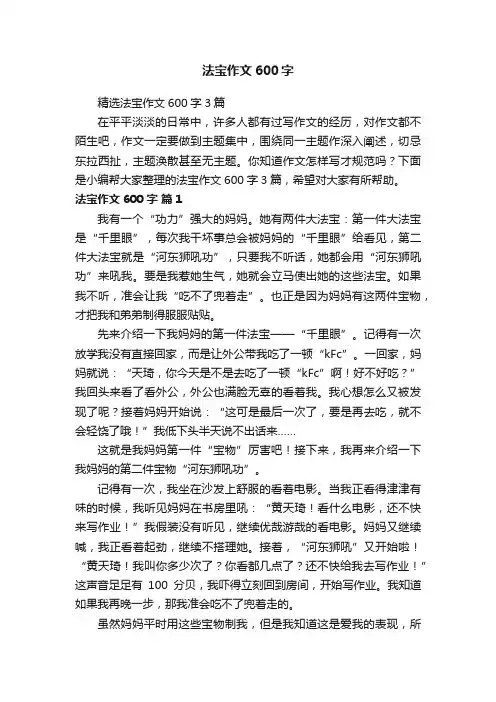 法宝作文 600 字

精选法宝作文 600 字 3 篇

在平平淡淡的日常中，许多人都有过写作文的经历，对作文都不陌生吧，作文一定要做到主题集中，围绕同一主题作深入阐述，切忌东拉西扯，主题涣散甚至无主题。你知道作文怎样写才规范吗？下面是小编帮大家整理的法宝作文 600 字 3 篇，希望对大家有所帮助。

法宝作文 600 字 篇 1

我有一个“功力”强大的妈妈。她有两件大法宝：第一件大法宝是“千里眼”，每次我干坏事总会被妈妈的“千里眼”给看见，第二件大法宝就是“河东狮吼功”，只要我不听话，她都会用“河东狮吼功”来吼我。要是我惹她生气，她就会立马使出她的这些法宝。如果我不听，准会让我“吃不了兜着走”。也正是因为妈妈有这两件宝物，才把我和弟弟制得服服贴贴。

先来介绍一下我妈妈的第一件法宝——“千里眼”。记得有一次放学我没有直接回家，而是让外公带我吃了一顿“kFc”。一回家，妈妈就说：“天琦，你今天是不是去吃了一顿“kFc”啊！好不好吃？”我回头来看了看外公，外公也满脸无辜的看着我。我心想怎么又被发现了呢？接着妈妈开始说：“这可是最后一次了，要是再去吃，就不会轻饶了哦！”我低下头半天说不出话来……

这就是我妈妈第一件“宝物”厉害吧！接下来，我再来介绍一下我妈妈的第二件宝物“河东狮吼功”。

记得有一次，我坐在沙发上舒服的看着电影。当我正看得津津有味的时候，我听见妈妈在书房里吼：“黄天琦！看什么电影，还不快来写作业！”我假装没有听见，继续优哉游哉的看电影。妈妈又继续喊，我正看着起劲，继续不搭理她。接着，“河东狮吼”又开始啦！“黄天琦！我叫你多少次了？你看都几点了？还不快给我去写作业！”这声音足足有 100 分贝，我吓得立刻回到房间，开始写作业。我知道如果我再晚一步，那我准会吃不了兜着走的。

虽然妈妈平时用这些宝物制我，但是我知道这是爱我的表现，所